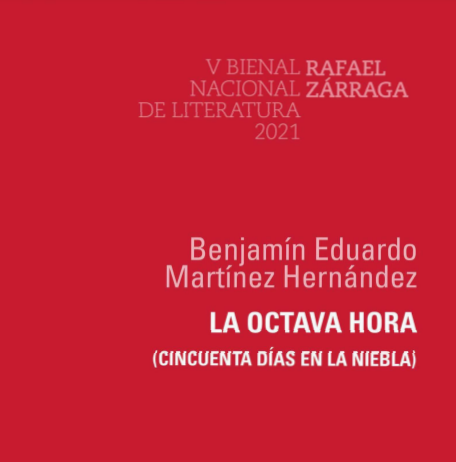 V BIENAL RAFAEL
NACIONAL ZÁRRAGA
DE LITERATURA
2021

Benjamín Eduardo
Martínez Hernández

LA OCTAVA HORA

(CINCUENTA DÍAS EN LA NIEBLA)